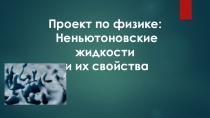 Проект по физике: Неньютоновские жидкости и их свойства